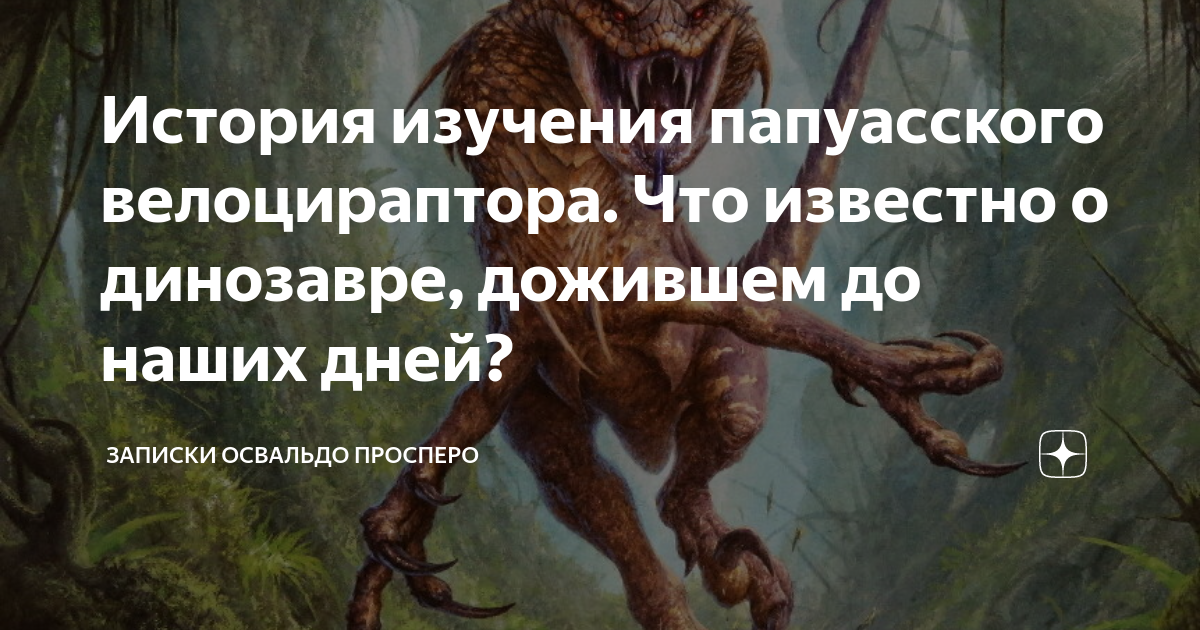 История изучения папуасского велоцираптора. Что известно о динозавре, дожившем до наших дней?

ЗАПИСКИ ОСВАЛЬДО ПРОСПЕРО